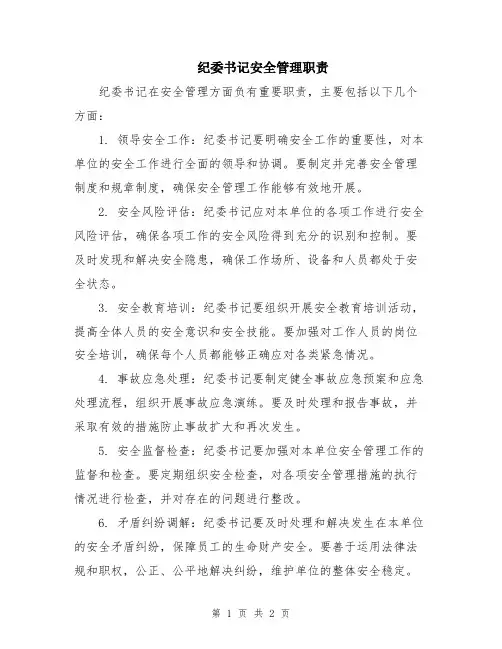 纪委书记安全管理职责

纪委书记在安全管理方面负有重要职责，主要包括以下几个方面：

1. 领导安全工作：纪委书记要明确安全工作的重要性，对本单位的安全工作进行全面的领导和协调。要制定并完善安全管理制度和规章制度，确保安全管理工作能够有效地开展。

2. 安全风险评估：纪委书记应对本单位的各项工作进行安全风险评估，确保各项工作的安全风险得到充分的识别和控制。要及时发现和解决安全隐患，确保工作场所、设备和人员都处于安全状态。

3. 安全教育培训：纪委书记要组织开展安全教育培训活动，提高全体人员的安全意识和安全技能。要加强对工作人员的岗位安全培训，确保每个人员都能够正确应对各类紧急情况。

4. 事故应急处理：纪委书记要制定健全事故应急预案和应急处理流程，组织开展事故应急演练。要及时处理和报告事故，并采取有效的措施防止事故扩大和再次发生。

5. 安全监督检查：纪委书记要加强对本单位安全管理工作的监督和检查。要定期组织安全检查，对各项安全管理措施的执行情况进行检查，并对存在的问题进行整改。

6. 矛盾纠纷调解：纪委书记要及时处理和解决发生在本单位的安全矛盾纠纷，保障员工的生命财产安全。要善于运用法律法规和职权，公正、公平地解决纠纷，维护单位的整体安全稳定。

第 1 页 共 2 页